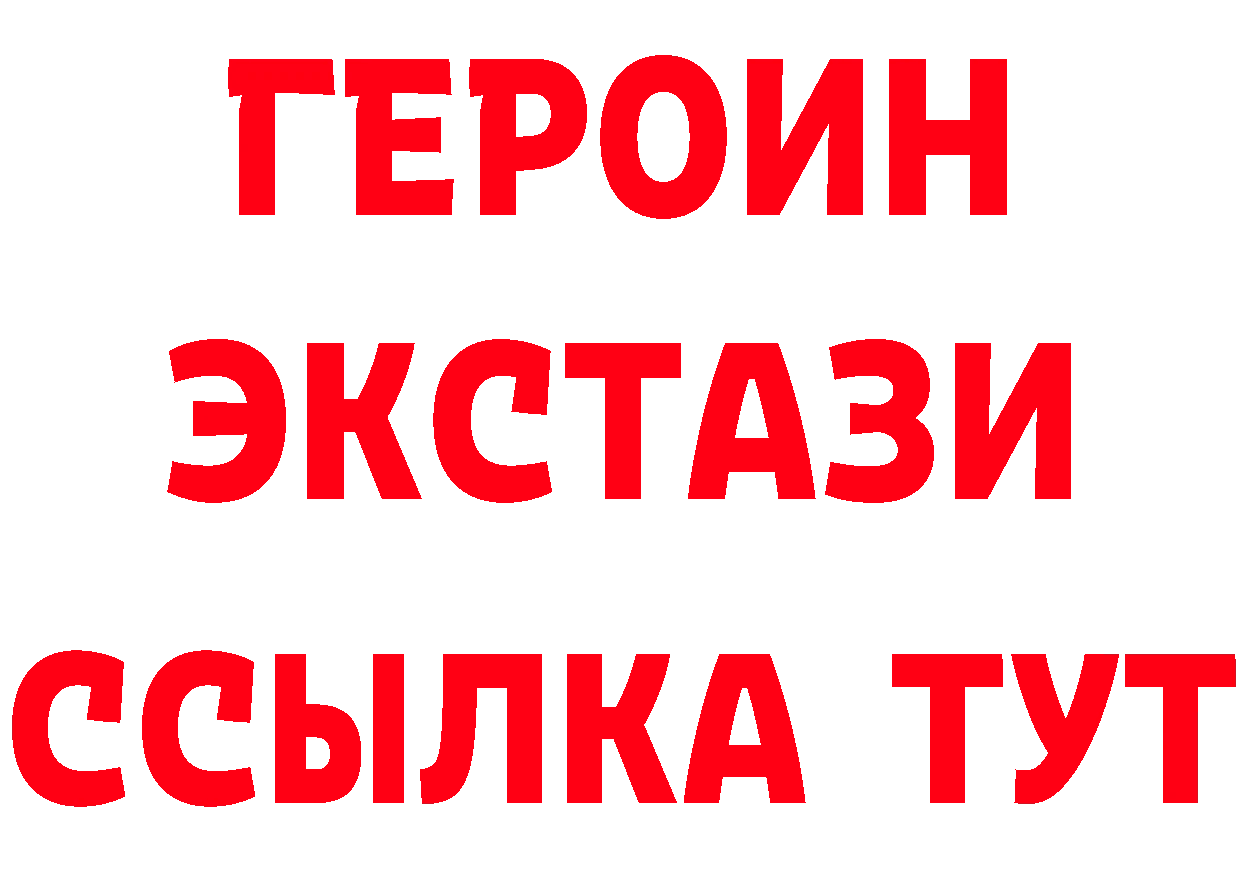 ГЕРОИН
ЭКСТАЗИ
ССЫЛКА ТУТ